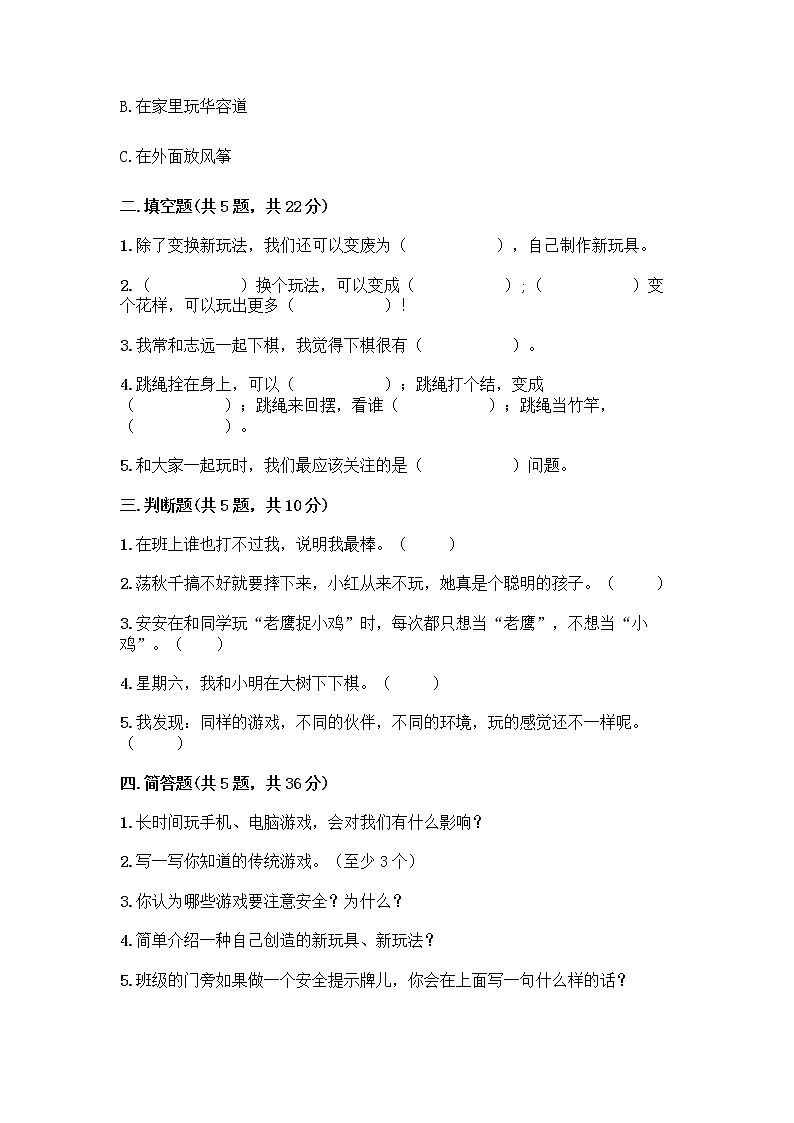 B.在家里玩华容道

C.在外面放风筝

二.填空题(共5题，共22分)

1.除了变换新玩法，我们还可以变废为（　　　　），自己制作新玩具。

2.（　　　　）换个玩法，可以变成（　　　　）；（　　　　）变个花样，可以玩出更多（　　　　）！

3.我常和志远一起下棋，我觉得下棋很有（　　　　）。

4.跳绳拴在身上，可以（　　　　）；跳绳打个结，变成（　　　　）；跳绳来回摆，看谁（　　　　）；跳绳当竹竿，（　　　　）。

5.和大家一起玩时，我们最应该关注的是（　　　　）问题。

三.判断题(共5题，共10分)

1.在班上谁也打不过我，说明我最棒。（　　）

2.荡秋千搞不好就要摔下来，小红从来不玩，她真是个聪明的孩子。（　　）

3.安安在和同学玩“老鹰捉小鸡”时，每次都只想当“老鹰”，不想当“小鸡”。（　　）

4.星期六，我和小明在大树下下棋。（　　）

5.我发现：同样的游戏，不同的伙伴，不同的环境，玩的感觉还不一样呢。（　　）

四.简答题(共5题，共36分)

1.长时间玩手机、电脑游戏，会对我们有什么影响？

2.写一写你知道的传统游戏。（至少3个）

3.你认为哪些游戏要注意安全？为什么？

4.简单介绍一种自己创造的新玩具、新玩法？

5.班级的门旁如果做一个安全提示牌儿，你会在上面写一句什么样的话？